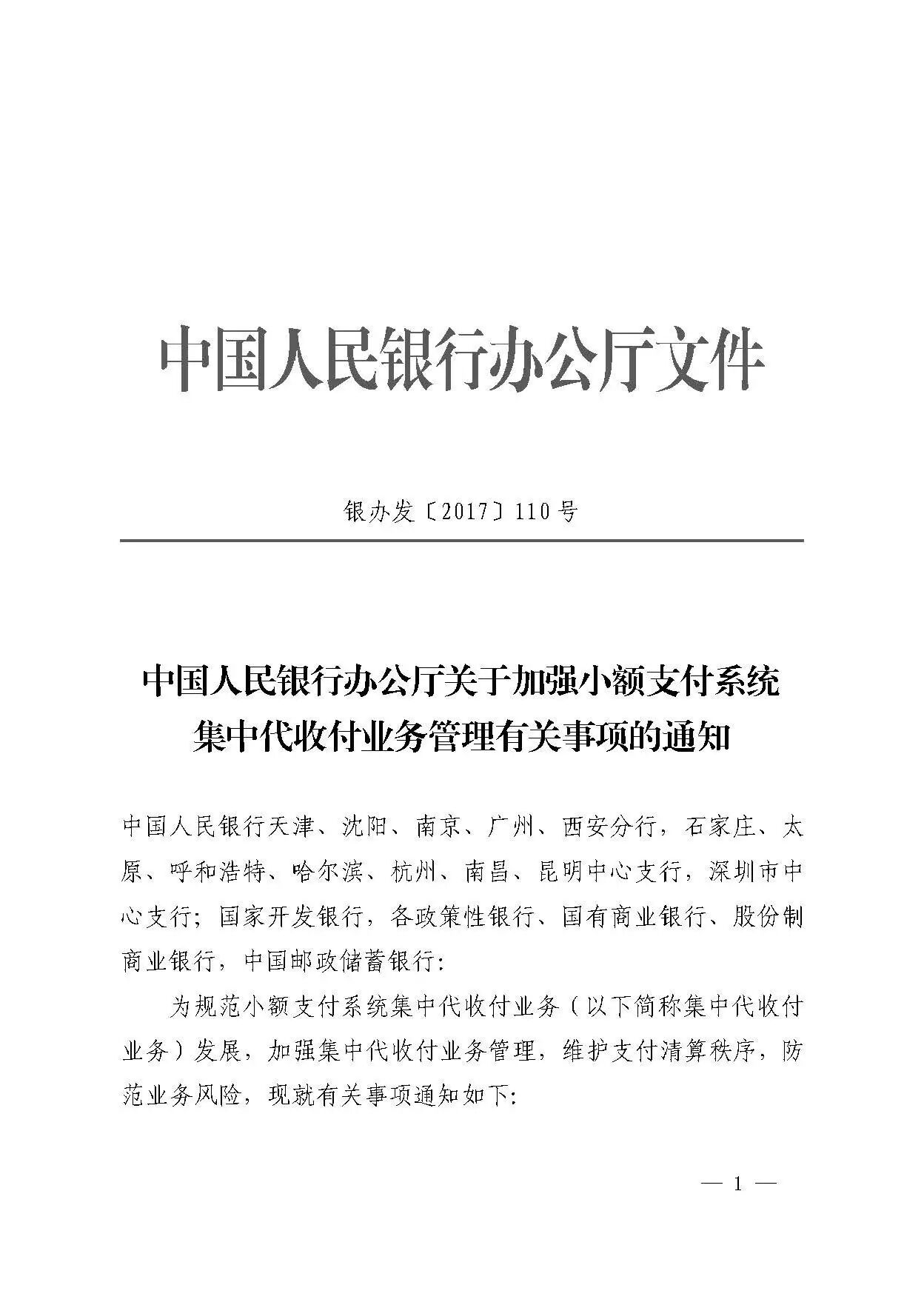 中国人民银行办公厅文件

银办发〔2017〕110号

中国人民银行办公厅关于加强小额支付系统集中代收付业务管理有关事项的通知

中国人民银行天津、沈阳、南京、广州、西安分行，石家庄、太原、呼和浩特、哈尔滨、杭州、南昌、昆明中心支行，深圳市中心支行；国家开发银行，各政策性银行、国有商业银行、股份制商业银行，中国邮政储蓄银行：

为规范小额支付系统集中代收付业务（以下简称集中代收付业务）发展，加强集中代收付业务管理，维护支付清算秩序，防范业务风险，现就有关事项通知如下：

— 1 —